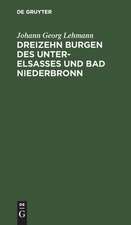 DE GRUYTER

Johann Georg Lehmann

DREIZEHN BURGEN DES UNTER-ELSASSES UND BAD NIEDERBRONN

DE
G